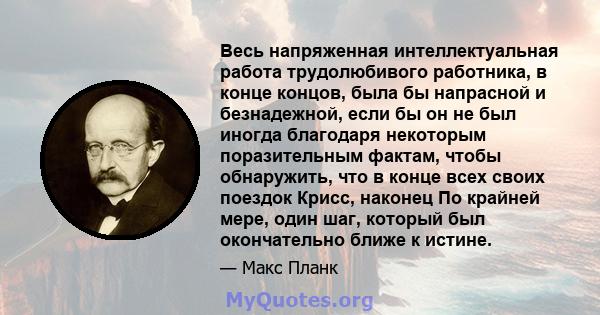 Весь напряженная интеллектуальная работа трудолюбивого работника, в конце концов, была бы напрасной и безнадежной, если бы он не был иногда благодаря некоторым поразительным фактам, чтобы обнаружить, что в конце всех своих поездок Крисс, наконец По крайней мере, один шаг, который был окончательно ближе к истине.

— Макс Планк

MyQuotes.org